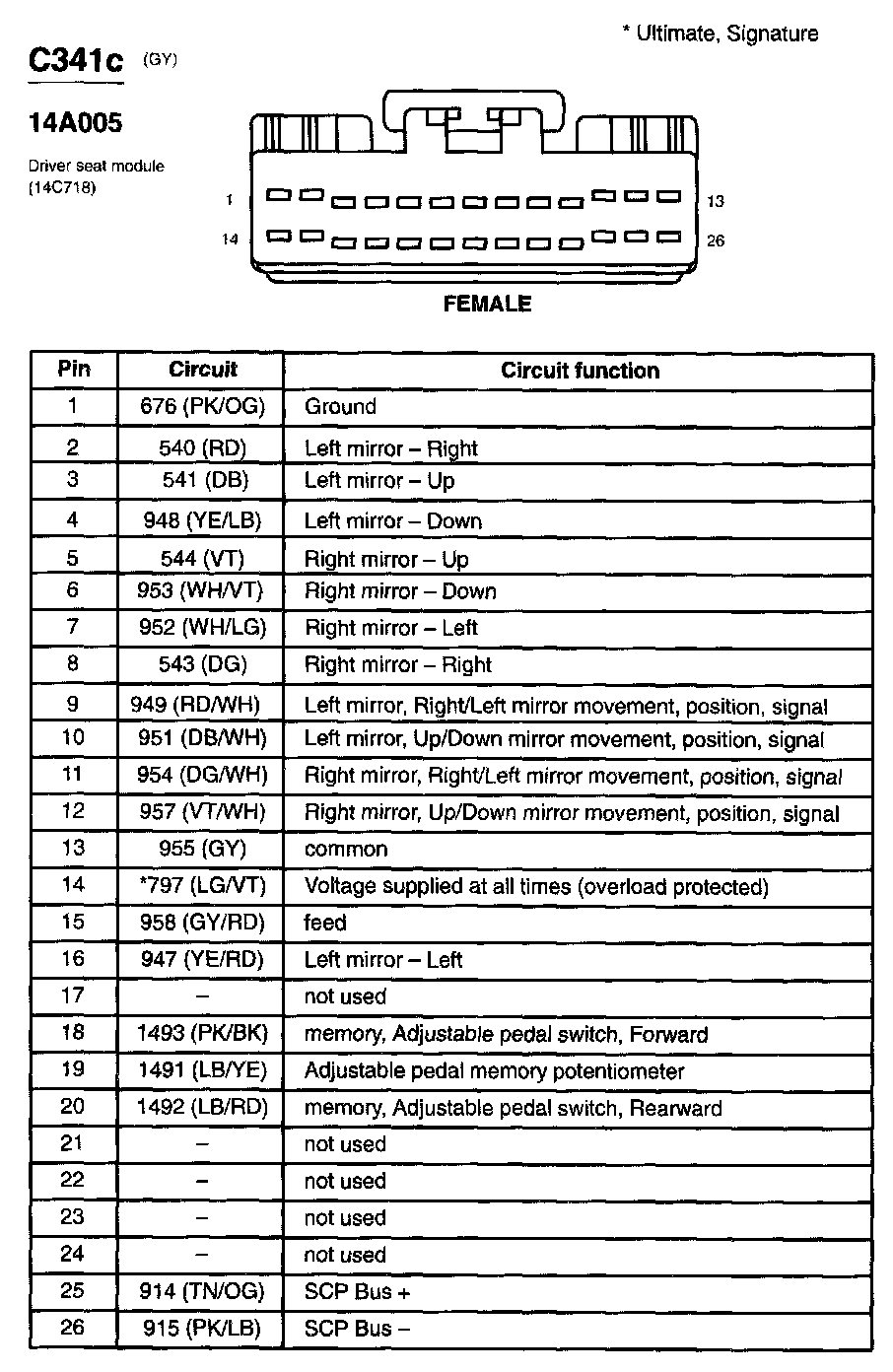 * Ultimate, Signature

C341c (GY)

14A005

Driver seat module (14C718)

1

13

14

26

FEMALE

| Pin | Circuit | Circuit function |
|---|---|---|
| 1 | 676 (PK/OG) | Ground |
| 2 | 540 (RD) | Left mirror – Right |
| 3 | 541 (DB) | Left mirror – Up |
| 4 | 948 (YE/LB) | Left mirror – Down |
| 5 | 544 (VT) | Right mirror – Up |
| 6 | 953 (WH/VT) | Right mirror – Down |
| 7 | 952 (WH/LG) | Right mirror – Left |
| 8 | 543 (DG) | Right mirror – Right |
| 9 | 949 (RD/WH) | Left mirror, Right/Left mirror movement, position, signal |
| 10 | 951 (DB/WH) | Left mirror, Up/Down mirror movement, position, signal |
| 11 | 954 (DG/WH) | Right mirror, Right/Left mirror movement, position, signal |
| 12 | 957 (VT/WH) | Right mirror, Up/Down mirror movement, position, signal |
| 13 | 955 (GY) | common |
| 14 | *797 (LG/VT) | Voltage supplied at all times (overload protected) |
| 15 | 958 (GY/RD) | feed |
| 16 | 947 (YE/RD) | Left mirror – Left |
| 17 | – | not used |
| 18 | 1493 (PK/BK) | memory, Adjustable pedal switch, Forward |
| 19 | 1491 (LB/YE) | Adjustable pedal memory potentiometer |
| 20 | 1492 (LB/RD) | memory, Adjustable pedal switch, Rearward |
| 21 | – | not used |
| 22 | – | not used |
| 23 | – | not used |
| 24 | – | not used |
| 25 | 914 (TN/OG) | SCP Bus + |
| 26 | 915 (PK/LB) | SCP Bus – |